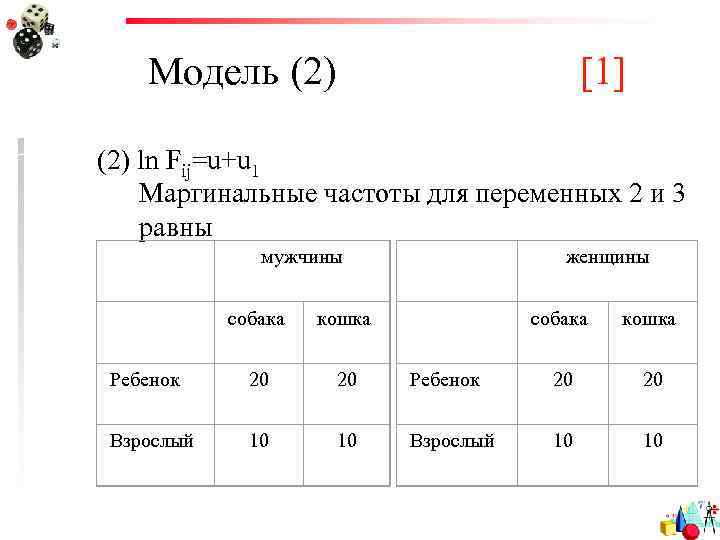 Модель (2) [1]

(2) $\ln F_{ij}=u+u_1$
Маргинальные частоты для переменных 2 и 3 равны

| | мужчины | |
|---|---|---|
| | собака | кошка |
| Ребенок | 20 | 20 |
| Взрослый | 10 | 10 |

| | женщины | |
|---|---|---|
| | собака | кошка |
| Ребенок | 20 | 20 |
| Взрослый | 10 | 10 |